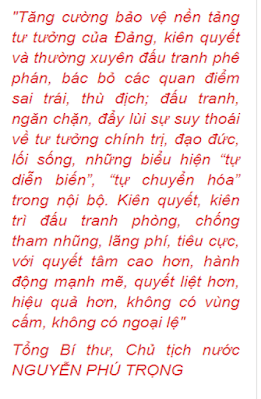 "Tăng cường bảo vệ nền tảng tư tưởng của Đảng, kiên quyết và thường xuyên đấu tranh phê phán, bác bỏ các quan điểm sai trái, thù địch; đấu tranh, ngăn chặn, đẩy lùi sự suy thoái về tư tưởng chính trị, đạo đức, lối sống, những biểu hiện “tự diễn biến”, “tự chuyển hóa” trong nội bộ. Kiên quyết, kiên trì đấu tranh phòng, chống tham nhũng, lãng phí, tiêu cực, với quyết tâm cao hơn, hành động mạnh mẽ, quyết liệt hơn, hiệu quả hơn, không có vùng cấm, không có ngoại lệ"

Tổng Bí thư, Chủ tịch nước NGUYỄN PHÚ TRỌNG